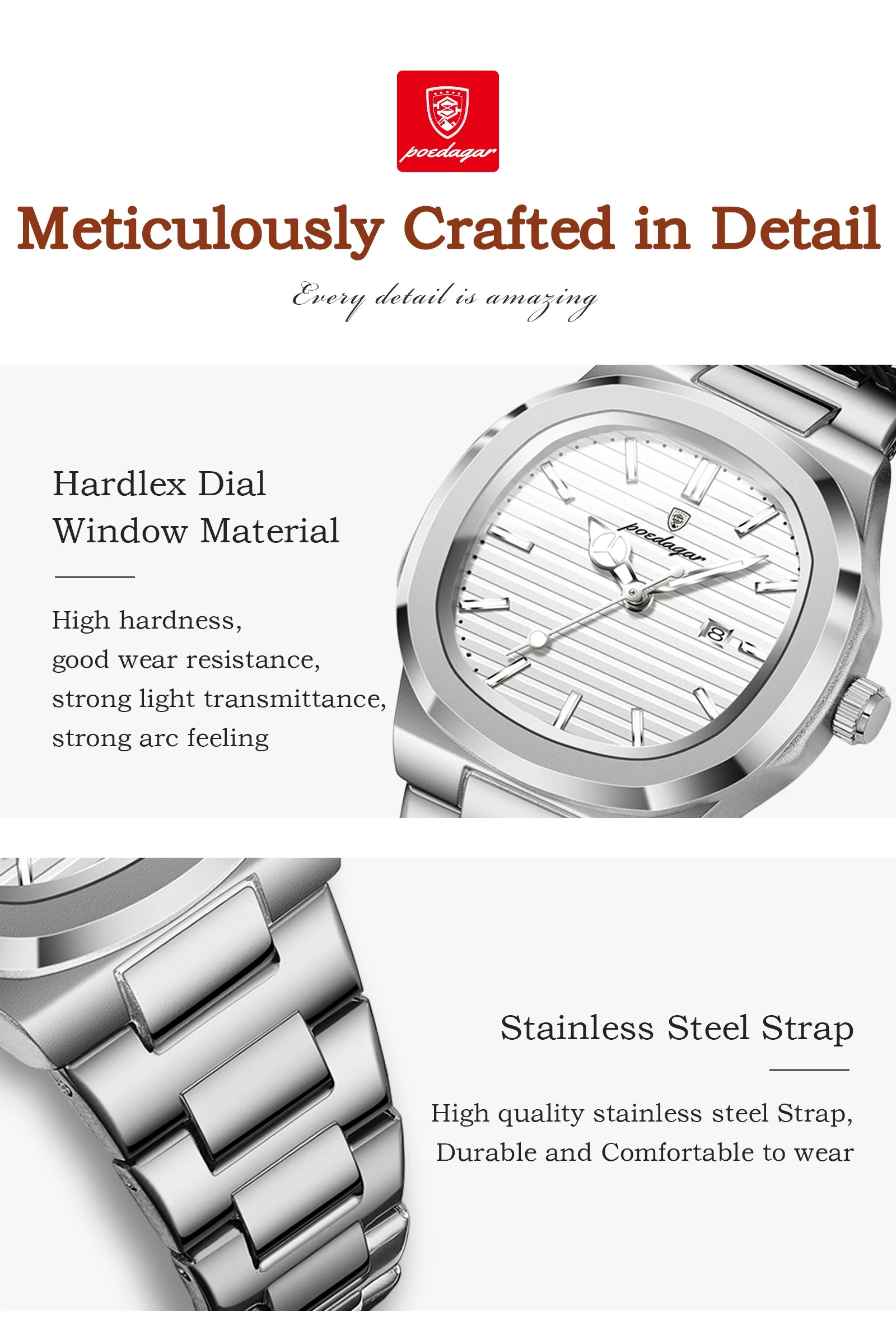 poedagar

Meticulously Crafted in Detail

Every detail is amazing

Hardlex Dial
Window Material

High hardness,
good wear resistance,
strong light transmittance,
strong arc feeling

poedagar

8

Stainless Steel Strap

High quality stainless steel Strap,
Durable and Comfortable to wear